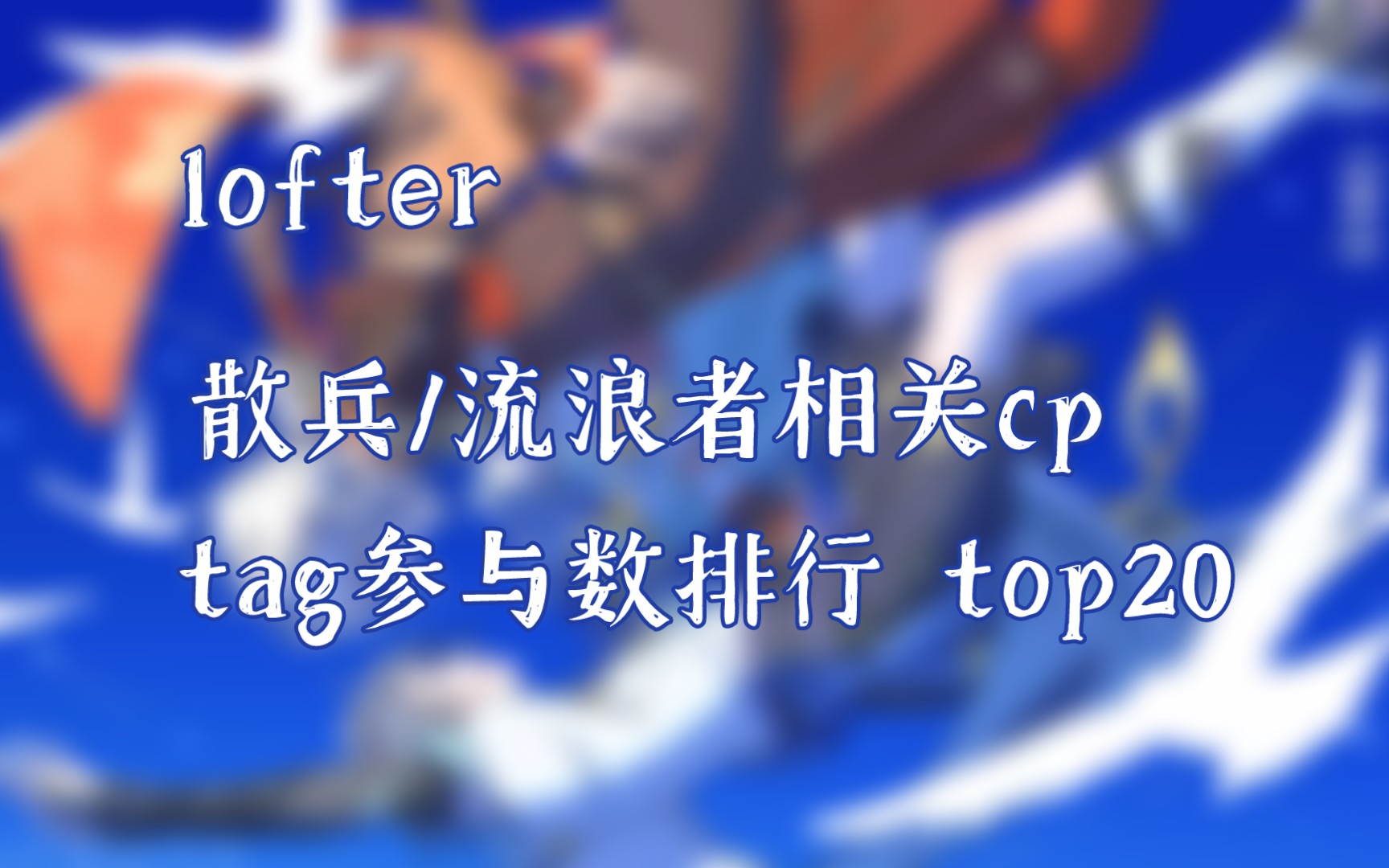 lofter

散兵/流浪者相关cp
tag参与数排行 top20